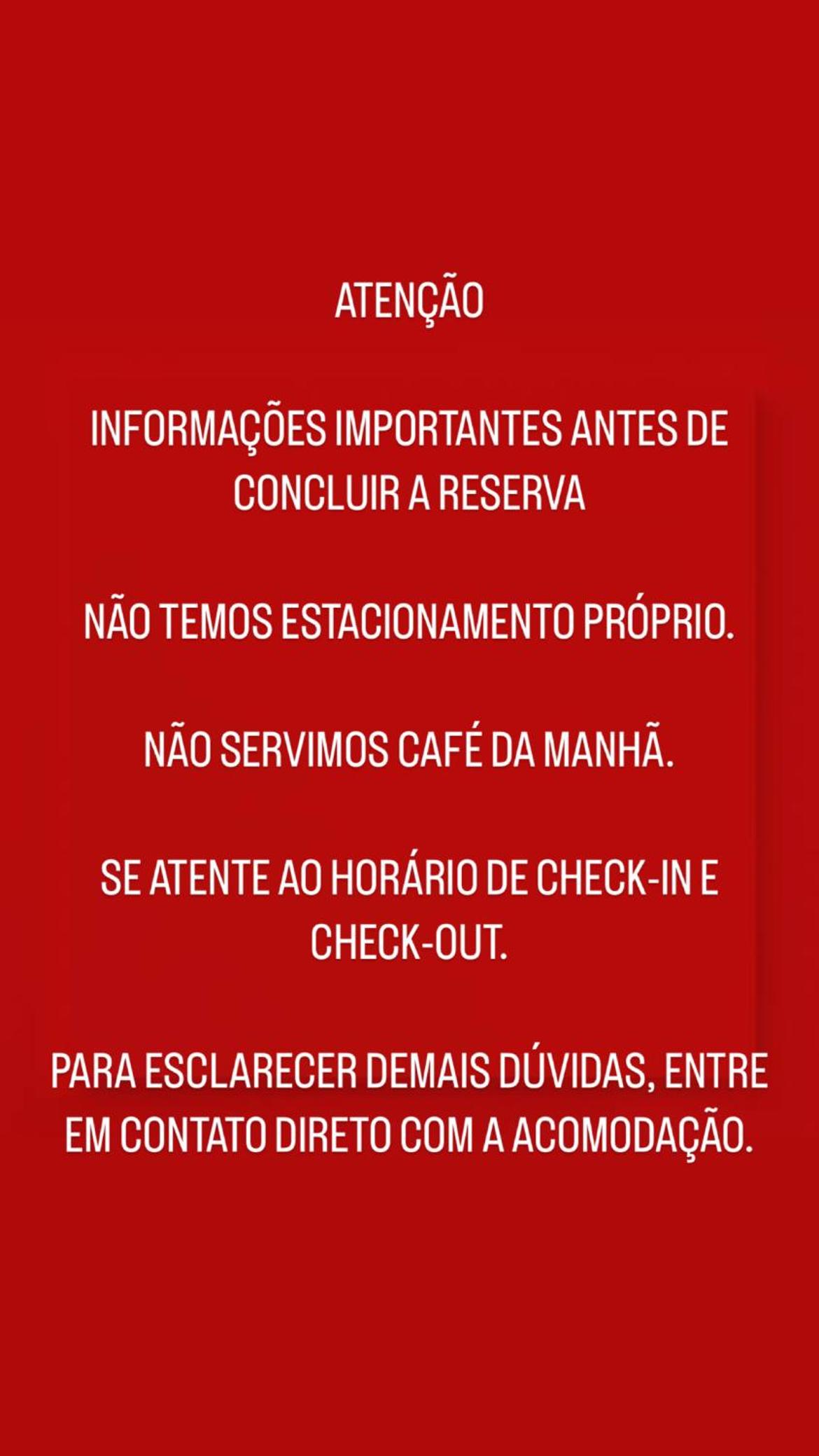 ATENÇÃO

INFORMAÇÕES IMPORTANTES ANTES DE CONCLUIR A RESERVA

NÃO TEMOS ESTACIONAMENTO PRÓPRIO.

NÃO SERVIMOS CAFÉ DA MANHÃ.

SE ATENTE AO HORÁRIO DE CHECK-IN E CHECK-OUT.

PARA ESCLARECER DEMAIS DÚVIDAS, ENTRE EM CONTATO DIRETO COM A ACOMODAÇÃO.